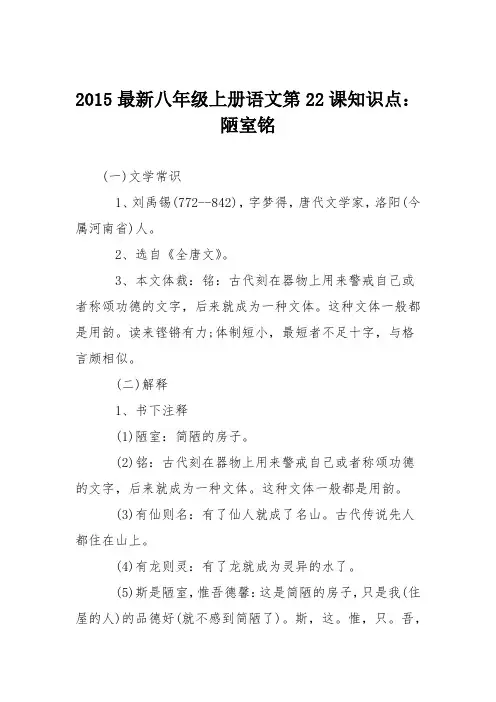 2015 最新八年级上册语文第 22 课知识点：陋室铭

(一)文学常识

1、刘禹锡(772--842)，字梦得，唐代文学家，洛阳(今属河南省)人。

2、选自《全唐文》。

3、本文体裁：铭：古代刻在器物上用来警戒自己或者称颂功德的文字，后来就成为一种文体。这种文体一般都是用韵。读来铿锵有力;体制短小，最短者不足十字，与格言颇相似。

(二)解释

1、书下注释

(1)陋室：简陋的房子。

(2)铭：古代刻在器物上用来警戒自己或者称颂功德的文字，后来就成为一种文体。这种文体一般都是用韵。

(3)有仙则名：有了仙人就成了名山。古代传说先人都住在山上。

(4)有龙则灵：有了龙就成为灵异的水了。

(5)斯是陋室，惟吾德馨：这是简陋的房子，只是我(住屋的人)的品德好(就不感到简陋了)。斯，这。惟，只。吾，